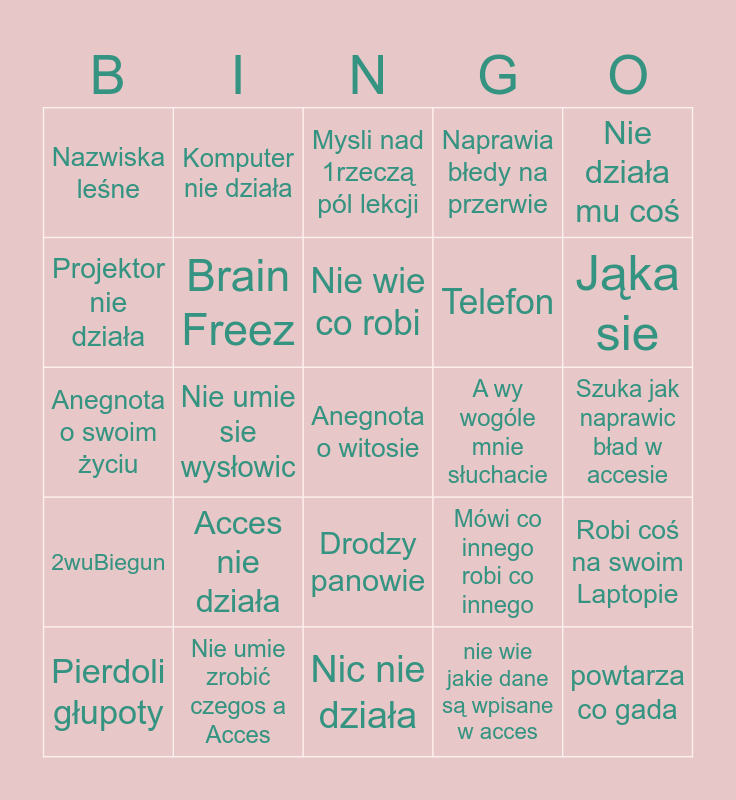 | B | I | N | G | O |
|---|---|---|---|---|
| Nazwiska leśne | Komputer nie działa | Mysli nad 1rzeczą pól lekcji | Naprawia błedy na przerwie | Nie działa mu coś |
| Projektor nie działa | Brain Freez | Nie wie co robi | Telefon | Jąka sie |
| Anegnota o swoim życiu | Nie umie sie wysłowic | Anegnota o witosie | A wy wogóle mnie słuchacie | Szuka jak naprawic bład w accesie |
| 2wuBiegun | Acces nie działa | Drodzy panowie | Mówi co innego robi co innego | Robi coś na swoim Laptopie |
| Pierdoli głupoty | Nie umie zrobić czegos a Acces | Nic nie działa | nie wie jakie dane są wpisane w acces | powtarza co gada |